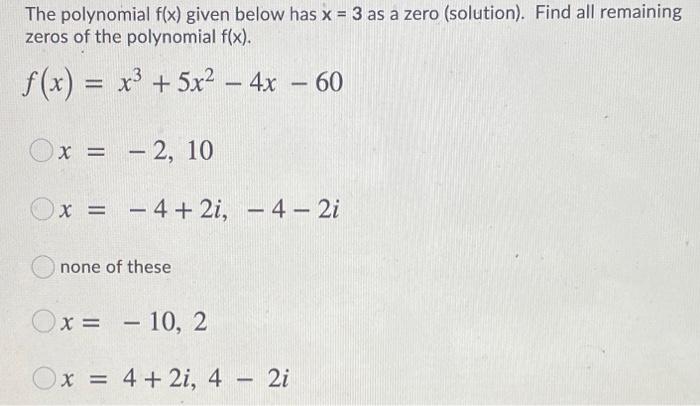 The polynomial f(x) given below has x = 3 as a zero (solution). Find all remaining zeros of the polynomial f(x).

$f(x) = x^3 + 5x^2 - 4x - 60$

$x = -2, 10$

$x = -4 + 2i, -4 - 2i$

none of these

$x = -10, 2$

$x = 4 + 2i, 4 - 2i$